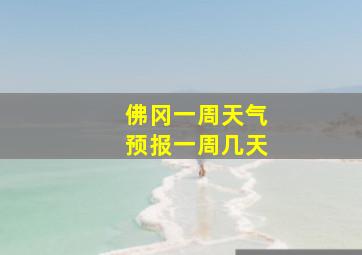 佛冈一周天气
预报一周几天